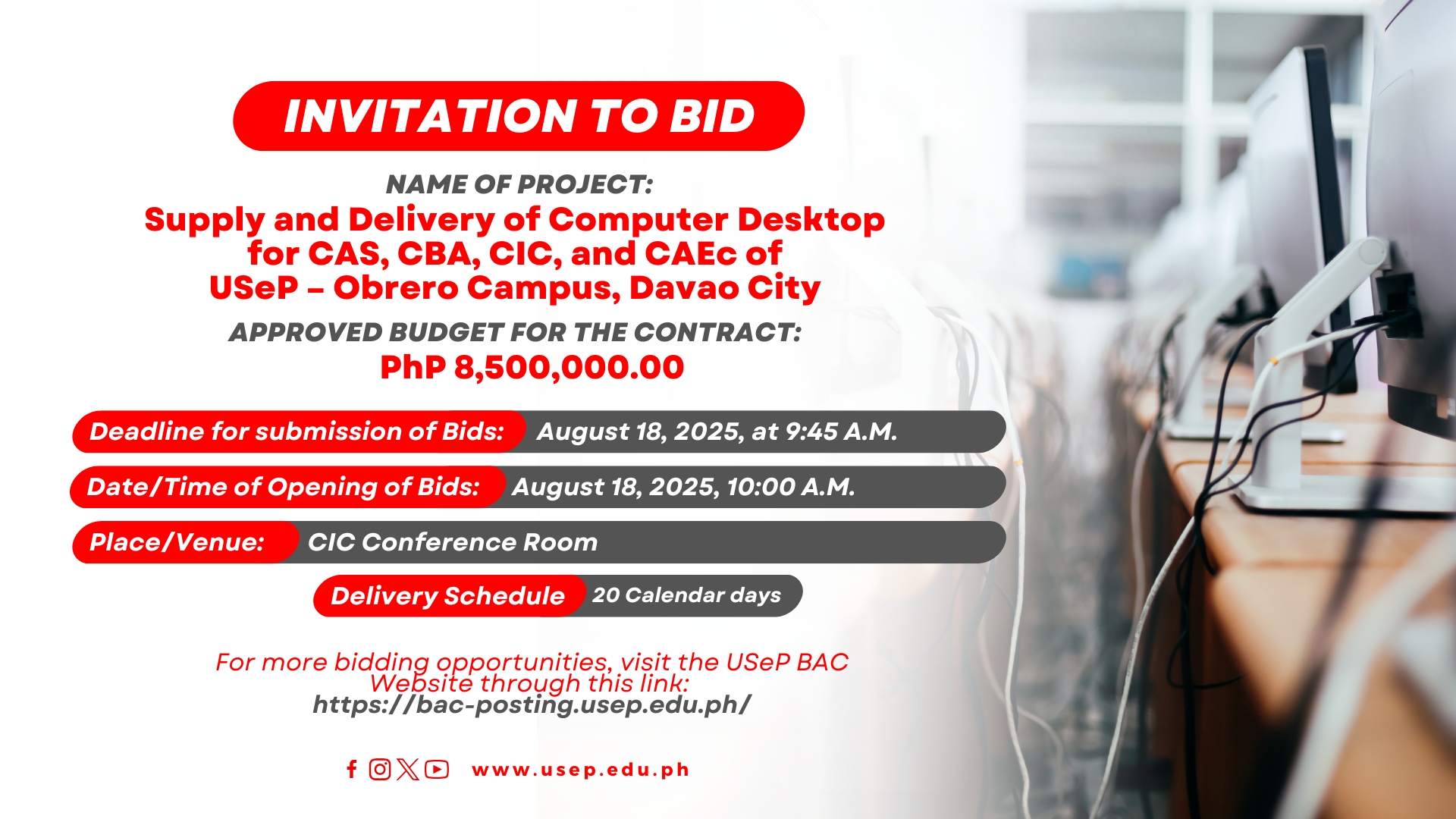 INVITATION TO BID

NAME OF PROJECT:

Supply and Delivery of Computer Desktop for CAS, CBA, CIC, and CAEc of USeP – Obrero Campus, Davao City

APPROVED BUDGET FOR THE CONTRACT:

PhP 8,500,000.00

Deadline for submission of Bids: August 18, 2025, at 9:45 A.M.

Date/Time of Opening of Bids: August 18, 2025, 10:00 A.M.

Place/Venue: CIC Conference Room

Delivery Schedule 20 Calendar days

For more bidding opportunities, visit the USeP BAC Website through this link:
https://bac-posting.usep.edu.ph/

www.usep.edu.ph